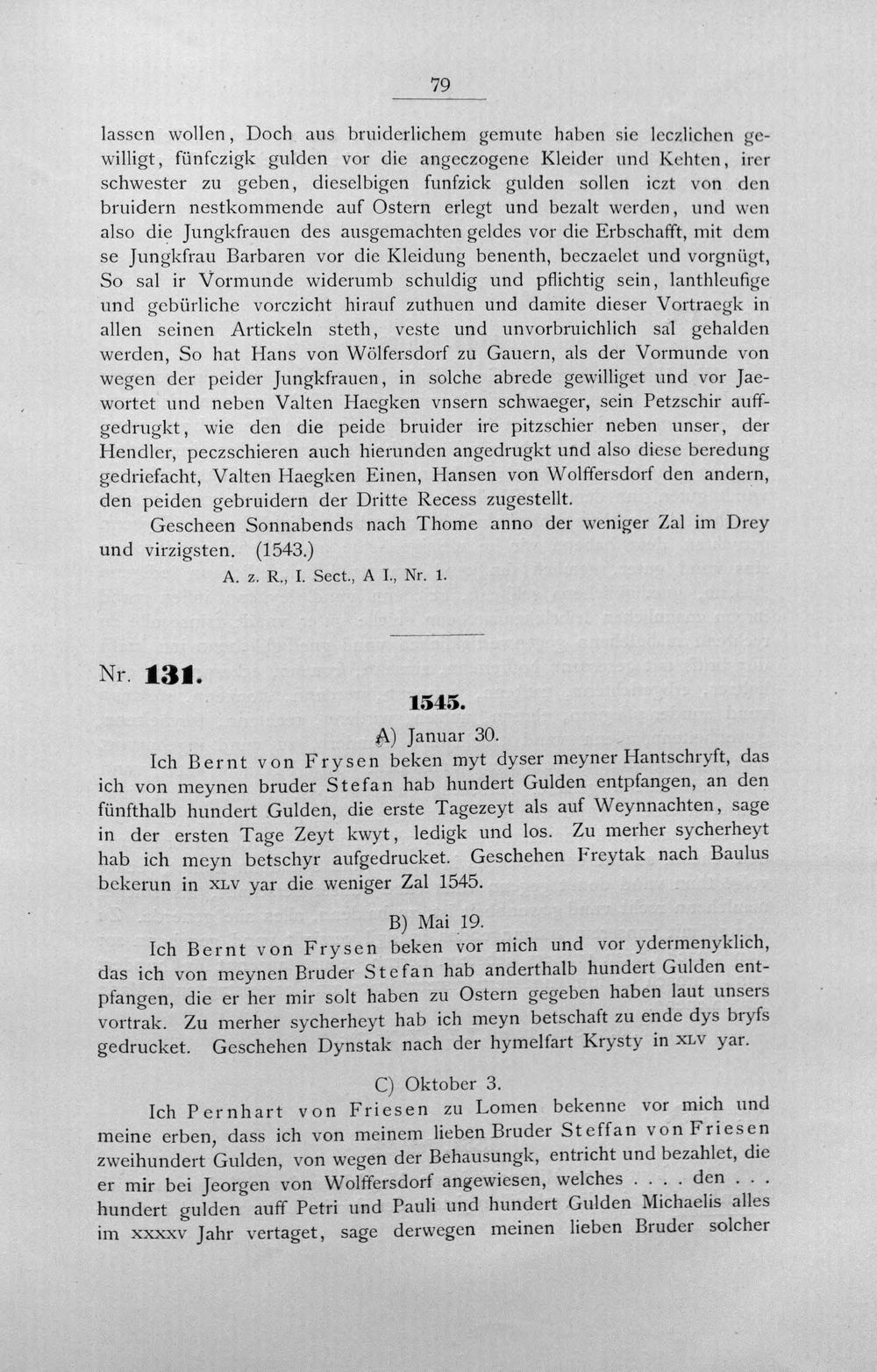 79

lassen wollen, Doch aus bruiderlichem gemute haben sie leczlichen gewilligt, fünfczigk gulden vor die angeczogene Kleider und Kehten, irer schwester zu geben, dieselbigen funfzick gulden sollen iczt von den bruidern nestkommende auf Ostern erlegt und bezalt werden, und wen also die Jungkfrauen des ausgemachten geldes vor die Erbschafft, mit dem se Jungkfrau Barbaren vor die Kleidung benenth, beczaelet und vorgnügt, So sal ir Vormunde widerumb schuldig und pflichtig sein, lanthleufige und gebürliche vorczicht hirauf zuthuen und damite dieser Vortraegk in allen seinen Artickeln steth, veste und unvorbruichlich sal gehalden werden, So hat Hans von Wölfersdorf zu Gauern, als der Vormunde von wegen der peider Jungkfrauen, in solche abrede gewilliget und vor Jaewortet und neben Valten Haegken vnsern schwaeger, sein Petzschir auffgedrugkt, wie den die peide bruider ire pitzschier neben unser, der Hendler, peczschieren auch hierunden angedrugkt und also diese beredung gedriefacht, Valten Haegken Einen, Hansen von Wolffersdorf den andern, den peiden gebruidern der Dritte Recess zugestellt.

Gescheen Sonnabends nach Thome anno der weniger Zal im Drey und virzigsten. (1543.)

A. z. R., I. Sect., A I., Nr. 1.

Nr. 131.

1545.

A) Januar 30.

Ich Bernt von Frysen beken myt dyser meyner Hantschryft, das ich von meynen bruder Stefan hab hundert Gulden entpfangen, an den fünfthalb hundert Gulden, die erste Tagezeyt als auf Weynnachten, sage in der ersten Tage Zeyt kwyt, ledigk und los. Zu merher sycherheyt hab ich meyn betschyr aufgedrucket. Geschehen Freytak nach Baulus bekerun in XLV yar die weniger Zal 1545.

B) Mai 19.

Ich Bernt von Frysen beken vor mich und vor ydermenyklich, das ich von meynen Bruder Stefan hab anderthalb hundert Gulden entpfangen, die er her mir solt haben zu Ostern gegeben haben laut unsers vortrak. Zu merher sycherheyt hab ich meyn betschaft zu ende dys bryfs gedrucket. Geschehen Dynstak nach der hymelfart Krysty in XLV yar.

C) Oktober 3.

Ich Pernhart von Friesen zu Lomen bekenne vor mich und meine erben, dass ich von meinem lieben Bruder Steffan von Friesen zweihundert Gulden, von wegen der Behausungk, entricht und bezahlet, die er mir bei Jeorgen von Wolffersdorf angewiesen, welches . . . . den . . . hundert gulden auff Petri und Pauli und hundert Gulden Michaelis alles im XXXXV Jahr vertaget, sage derwegen meinen lieben Bruder solcher